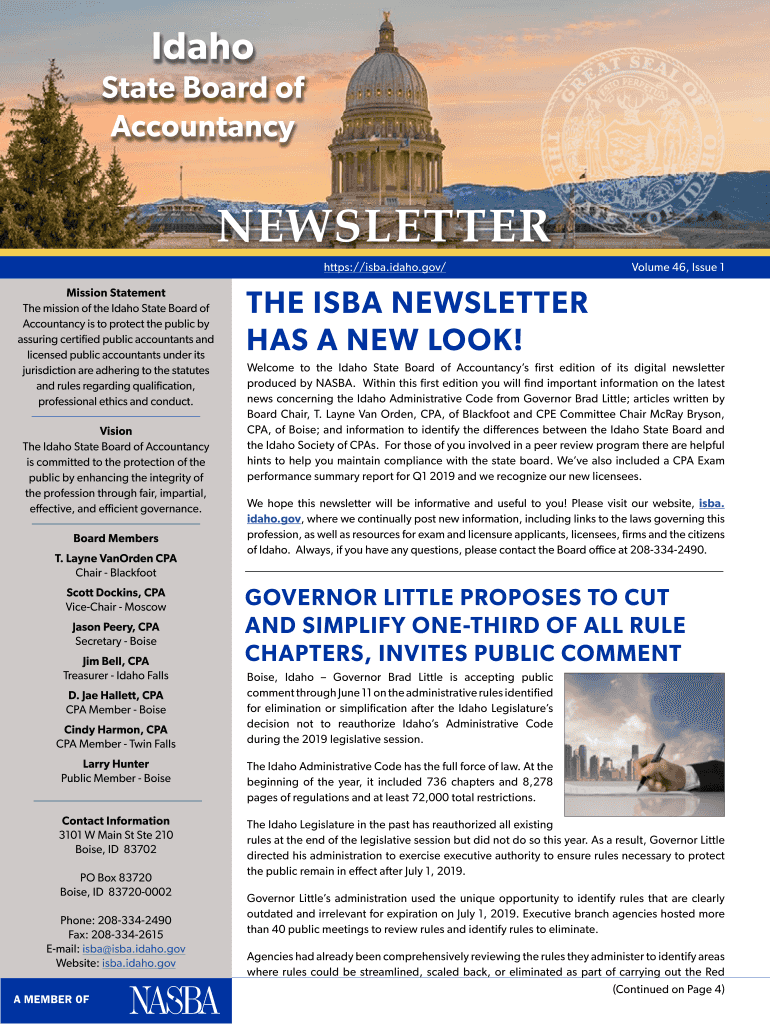 Idaho
State Board of
Accountancy

NEWSLETTER

https://isba.idaho.gov/

Volume 46, Issue 1

Mission Statement
The mission of the Idaho State Board of Accountancy is to protect the public by assuring certified public accountants and licensed public accountants under its jurisdiction are adhering to the statutes and rules regarding qualification, professional ethics and conduct.

Vision
The Idaho State Board of Accountancy is committed to the protection of the public by enhancing the integrity of the profession through fair, impartial, effective, and efficient governance.

Board Members
T. Layne VanOrden CPA
Chair - Blackfoot

Scott Dockins, CPA
Vice-Chair - Moscow

Jason Peery, CPA
Secretary - Boise

Jim Bell, CPA
Treasurer - Idaho Falls

D. Jae Hallett, CPA
CPA Member - Boise

Cindy Harmon, CPA
CPA Member - Twin Falls

Larry Hunter
Public Member - Boise

Contact Information
3101 W Main St Ste 210
Boise, ID 83702

PO Box 83720
Boise, ID 83720-0002

Phone: 208-334-2490
Fax: 208-334-2615
E-mail: isba@isba.idaho.gov
Website: isba.idaho.gov

A MEMBER OF NASBA

THE ISBA NEWSLETTER HAS A NEW LOOK!

Welcome to the Idaho State Board of Accountancy's first edition of its digital newsletter produced by NASBA. Within this first edition you will find important information on the latest news concerning the Idaho Administrative Code from Governor Brad Little; articles written by Board Chair, T. Layne Van Orden, CPA, of Blackfoot and CPE Committee Chair McRay Bryson, CPA, of Boise; and information to identify the differences between the Idaho State Board and the Idaho Society of CPAs. For those of you involved in a peer review program there are helpful hints to help you maintain compliance with the state board. We've also included a CPA Exam performance summary report for Q1 2019 and we recognize our new licensees.

We hope this newsletter will be informative and useful to you! Please visit our website, isba.idaho.gov, where we continually post new information, including links to the laws governing this profession, as well as resources for exam and licensure applicants, licensees, firms and the citizens of Idaho. Always, if you have any questions, please contact the Board office at 208-334-2490.

GOVERNOR LITTLE PROPOSES TO CUT AND SIMPLIFY ONE-THIRD OF ALL RULE CHAPTERS, INVITES PUBLIC COMMENT

Boise, Idaho – Governor Brad Little is accepting public comment through June 11 on the administrative rules identified for elimination or simplification after the Idaho Legislature's decision not to reauthorize Idaho's Administrative Code during the 2019 legislative session.

The Idaho Administrative Code has the full force of law. At the beginning of the year, it included 736 chapters and 8,278 pages of regulations and at least 72,000 total restrictions.

The Idaho Legislature in the past has reauthorized all existing rules at the end of the legislative session but did not do so this year. As a result, Governor Little directed his administration to exercise executive authority to ensure rules necessary to protect the public remain in effect after July 1, 2019.

Governor Little's administration used the unique opportunity to identify rules that are clearly outdated and irrelevant for expiration on July 1, 2019. Executive branch agencies hosted more than 40 public meetings to review rules and identify rules to eliminate.

Agencies had already been comprehensively reviewing the rules they administer to identify areas where rules could be streamlined, scaled back, or eliminated as part of carrying out the Red

(Continued on Page 4)